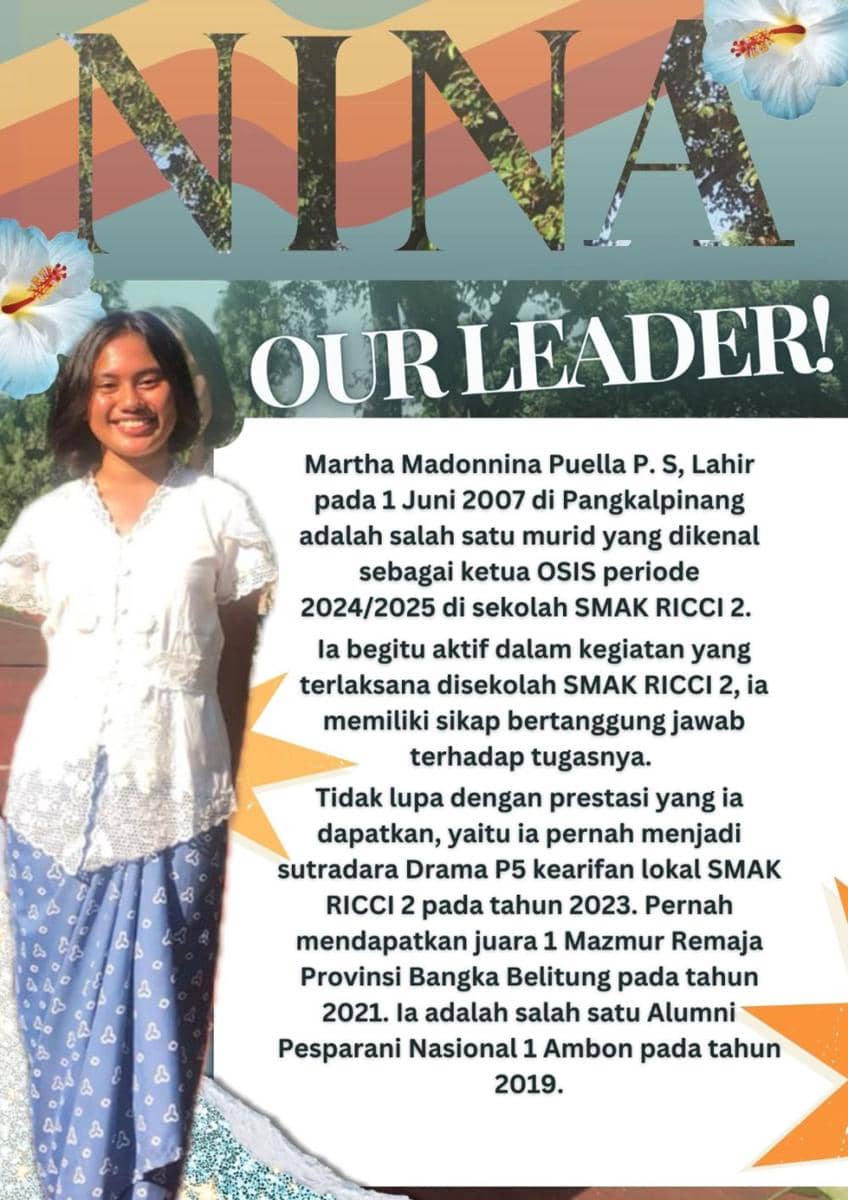 NINA

OUR LEADER!

Martha Madonnina Puella P. S, Lahir pada 1 Juni 2007 di Pangkalpinang adalah salah satu murid yang dikenal sebagai ketua OSIS periode 2024/2025 di sekolah SMAK RICCI 2.

Ia begitu aktif dalam kegiatan yang terlaksana disekolah SMAK RICCI 2, ia memiliki sikap bertanggung jawab terhadap tugasnya.

Tidak lupa dengan prestasi yang ia dapatkan, yaitu ia pernah menjadi sutradara Drama P5 kearifan lokal SMAK RICCI 2 pada tahun 2023. Pernah mendapatkan juara 1 Mazmur Remaja Provinsi Bangka Belitung pada tahun 2021. Ia adalah salah satu Alumni Pesparani Nasional 1 Ambon pada tahun 2019.